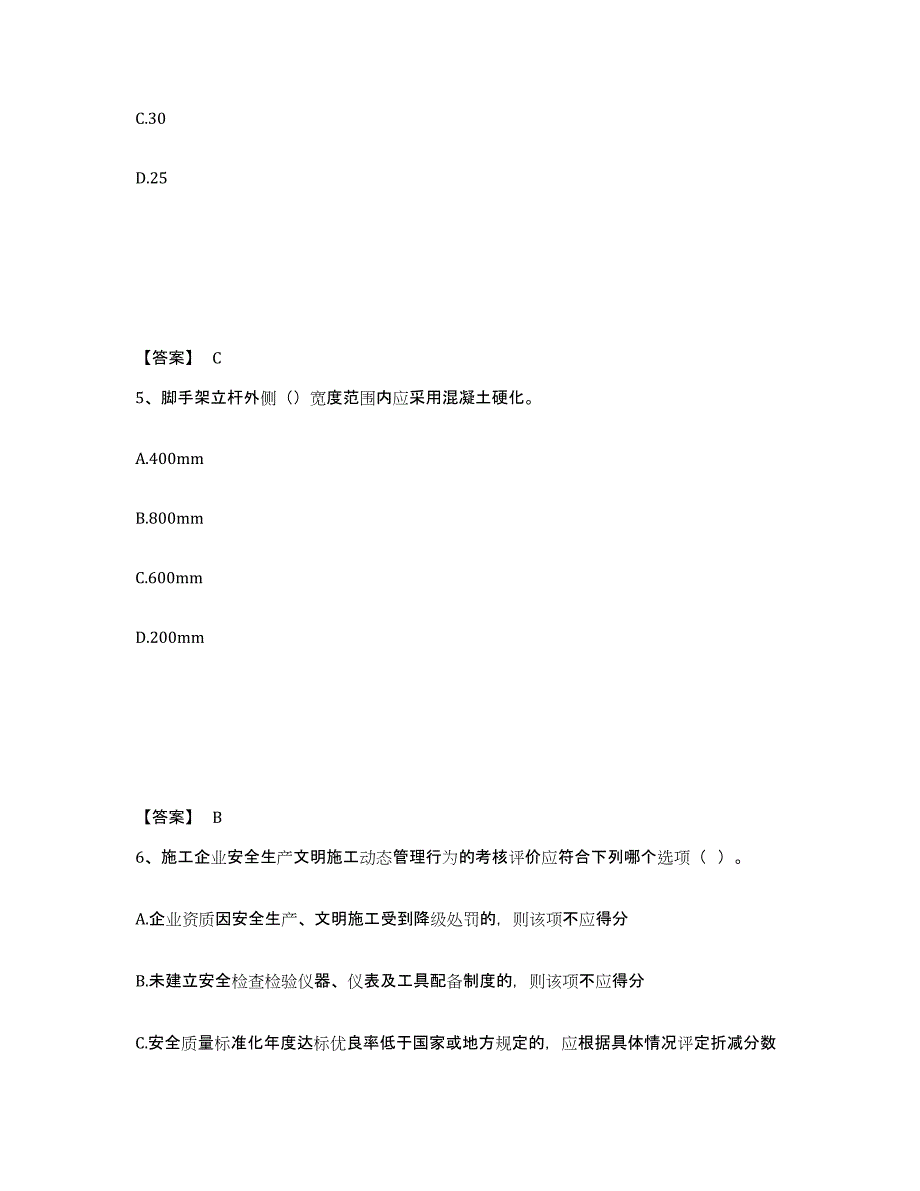 C.30

D.25

【答案】 C

5、脚手架立杆外侧（）宽度范围内应采用混凝土硬化。

A.400mm

B.800mm

C.600mm

D.200mm

【答案】 B

6、施工企业安全生产文明施工动态管理行为的考核评价应符合下列哪个选项（ ）。

A.企业资质因安全生产、文明施工受到降级处罚的，则该项不应得分

B.未建立安全检查检验仪器、仪表及工具配备制度的，则该项不应得分

C.安全质量标准化年度达标优良率低于国家或地方规定的，应根据具体情况评定折减分数